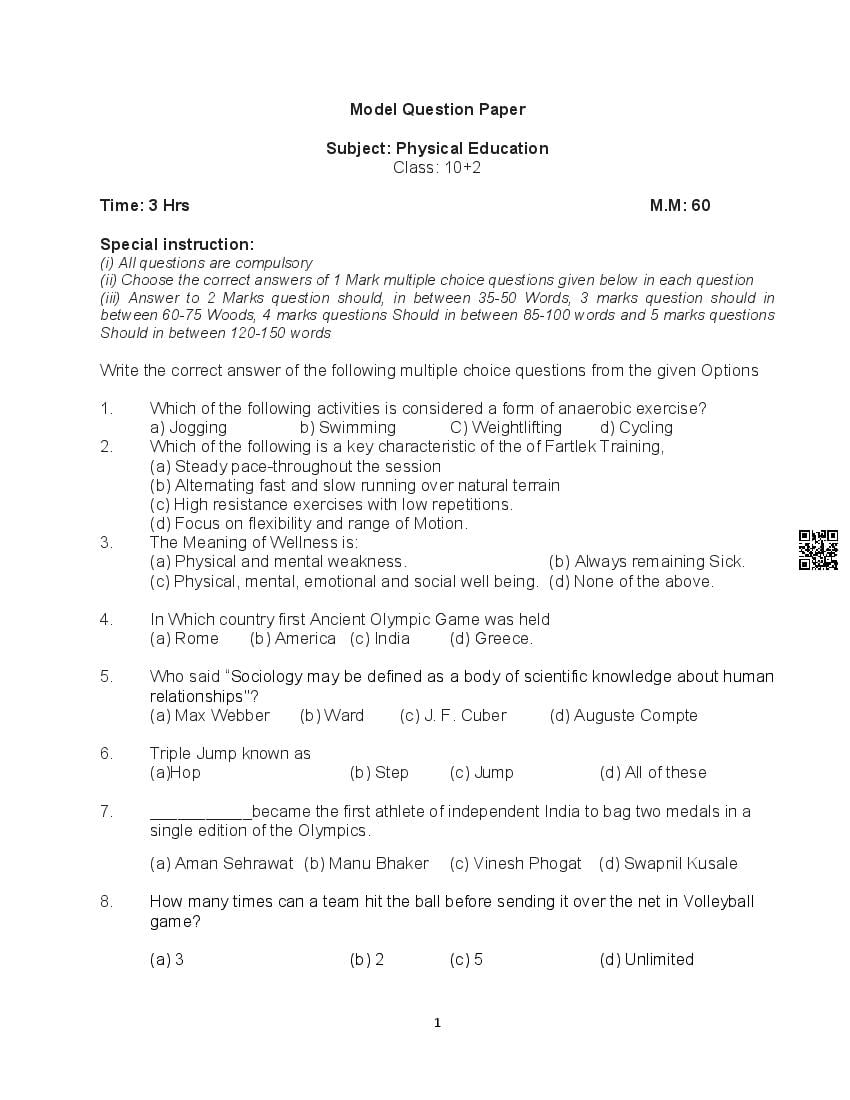 Model Question Paper

Subject: Physical Education
Class: 10+2

Time: 3 Hrs M.M: 60

Special instruction:
(i) All questions are compulsory
(ii) Choose the correct answers of 1 Mark multiple choice questions given below in each question
(iii) Answer to 2 Marks question should, in between 35-50 Words, 3 marks question should in between 60-75 Woods, 4 marks questions Should in between 85-100 words and 5 marks questions Should in between 120-150 words

Write the correct answer of the following multiple choice questions from the given Options

1. Which of the following activities is considered a form of anaerobic exercise?
a) Jogging b) Swimming C) Weightlifting d) Cycling
2. Which of the following is a key characteristic of the of Fartlek Training,
(a) Steady pace-throughout the session
(b) Alternating fast and slow running over natural terrain
(c) High resistance exercises with low repetitions.
(d) Focus on flexibility and range of Motion.
3. The Meaning of Wellness is:
(a) Physical and mental weakness. (b) Always remaining Sick.
(c) Physical, mental, emotional and social well being. (d) None of the above.

4. In Which country first Ancient Olympic Game was held
(a) Rome (b) America (c) India (d) Greece.

5. Who said "Sociology may be defined as a body of scientific knowledge about human relationships"?
(a) Max Webber (b) Ward (c) J. F. Cuber (d) Auguste Compte

6. Triple Jump known as
(a)Hop (b) Step (c) Jump (d) All of these

7. ___________became the first athlete of independent India to bag two medals in a single edition of the Olympics.

(a) Aman Sehrawat (b) Manu Bhaker (c) Vinesh Phogat (d) Swapnil Kusale

8. How many times can a team hit the ball before sending it over the net in Volleyball game?

(a) 3 (b) 2 (c) 5 (d) Unlimited

1